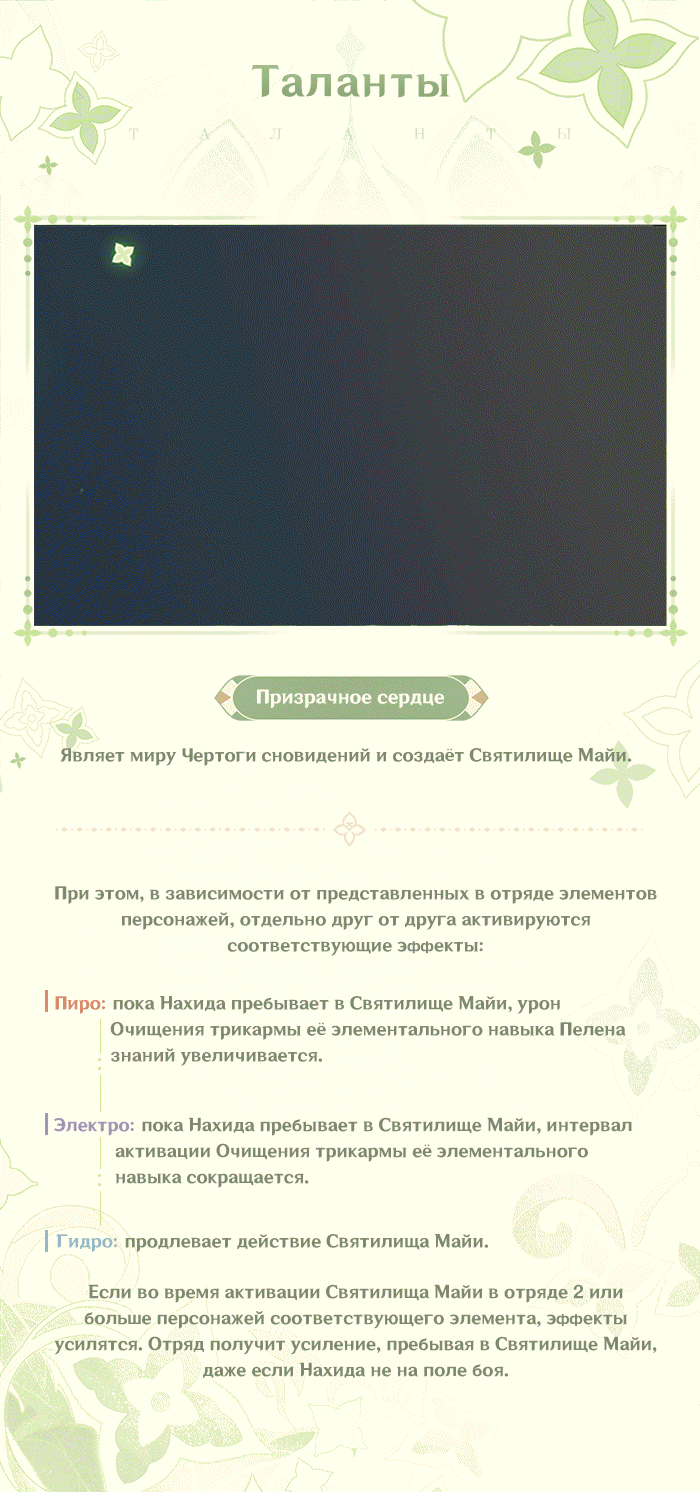 Таланты

ТАЛАНТЫ

Призрачное сердце

Являет миру Чертоги сновидений и создаёт Святилище Майи.

При этом, в зависимости от представленных в отряде элементов персонажей, отдельно друг от друга активируются соответствующие эффекты:

Пиро: пока Нахида пребывает в Святилище Майи, урон Очищения трикармы её элементального навыка Пелена знаний увеличивается.

Электро: пока Нахида пребывает в Святилище Майи, интервал активации Очищения трикармы её элементального навыка сокращается.

Гидро: продлевает действие Святилища Майи.

Если во время активации Святилища Майи в отряде 2 или больше персонажей соответствующего элемента, эффекты усилятся. Отряд получит усиление, пребывая в Святилище Майи, даже если Нахида не на поле боя.